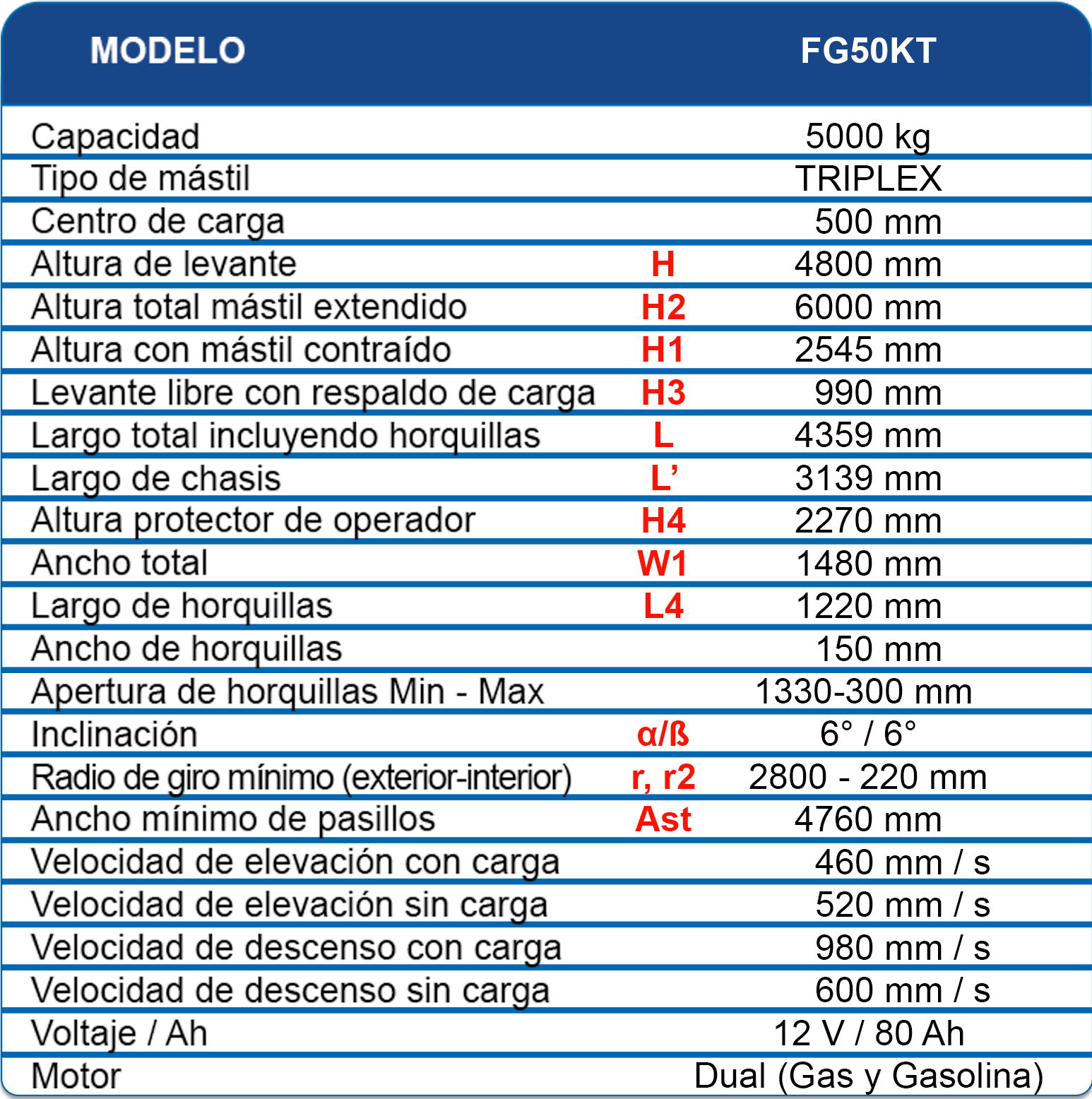 | MODELO | | FG50KT |
|---|---|---|
| Capacidad | | 5000 kg |
| Tipo de mástil | | TRIPLEX |
| Centro de carga | | 500 mm |
| Altura de levante | H | 4800 mm |
| Altura total mástil extendido | H2 | 6000 mm |
| Altura con mástil contraído | H1 | 2545 mm |
| Levante libre con respaldo de carga | H3 | 990 mm |
| Largo total incluyendo horquillas | L | 4359 mm |
| Largo de chasis | L’ | 3139 mm |
| Altura protector de operador | H4 | 2270 mm |
| Ancho total | W1 | 1480 mm |
| Largo de horquillas | L4 | 1220 mm |
| Ancho de horquillas | | 150 mm |
| Apertura de horquillas Min - Max | | 1330-300 mm |
| Inclinación | α/ß | 6° / 6° |
| Radio de giro mínimo (exterior-interior) | r, r2 | 2800 - 220 mm |
| Ancho mínimo de pasillos | Ast | 4760 mm |
| Velocidad de elevación con carga | | 460 mm / s |
| Velocidad de elevación sin carga | | 520 mm / s |
| Velocidad de descenso con carga | | 980 mm / s |
| Velocidad de descenso sin carga | | 600 mm / s |
| Voltaje / Ah | | 12 V / 80 Ah |
| Motor | | Dual (Gas y Gasolina) |